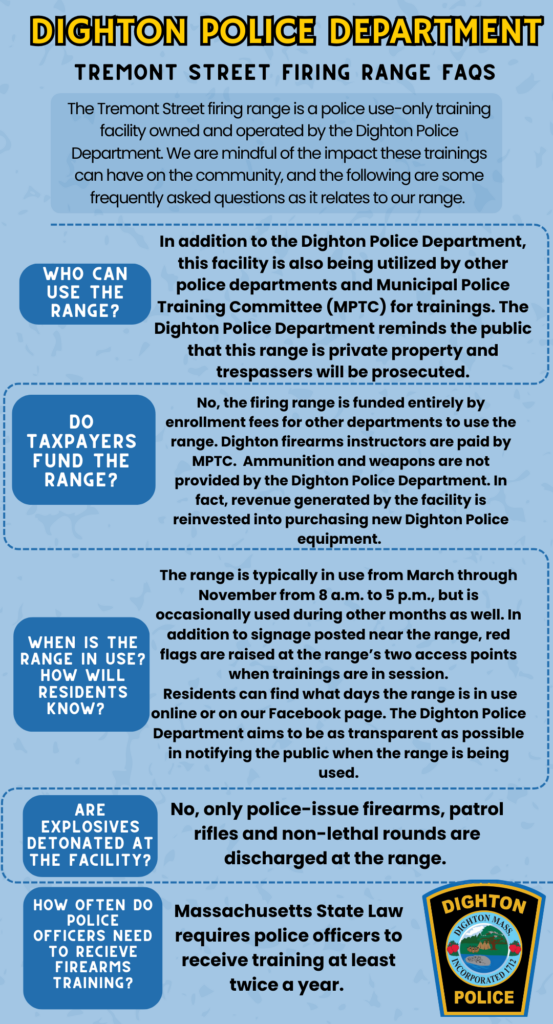 DIGHTON POLICE DEPARTMENT

TREMONT STREET FIRING RANGE FAQS

The Tremont Street firing range is a police use-only training facility owned and operated by the Dighton Police Department. We are mindful of the impact these trainings can have on the community, and the following are some frequently asked questions as it relates to our range.

WHO CAN USE THE RANGE?

In addition to the Dighton Police Department, this facility is also being utilized by other police departments and Municipal Police Training Committee (MPTC) for trainings. The Dighton Police Department reminds the public that this range is private property and trespassers will be prosecuted.

DO TAXPAYERS FUND THE RANGE?

No, the firing range is funded entirely by enrollment fees for other departments to use the range. Dighton firearms instructors are paid by MPTC. Ammunition and weapons are not provided by the Dighton Police Department. In fact, revenue generated by the facility is reinvested into purchasing new Dighton Police equipment.

WHEN IS THE RANGE IN USE? HOW WILL RESIDENTS KNOW?

The range is typically in use from March through November from 8 a.m. to 5 p.m., but is occasionally used during other months as well. In addition to signage posted near the range, red flags are raised at the range's two access points when trainings are in session.
Residents can find what days the range is in use online or on our Facebook page. The Dighton Police Department aims to be as transparent as possible in notifying the public when the range is being used.

ARE EXPLOSIVES DETONATED AT THE FACILITY?

No, only police-issue firearms, patrol rifles and non-lethal rounds are discharged at the range.

HOW OFTEN DO POLICE OFFICERS NEED TO RECIEVE FIREARMS TRAINING?

Massachusetts State Law requires police officers to receive training at least twice a year.

DIGHTON
DIGHTON MASS.
INCORPORATED 1712
POLICE